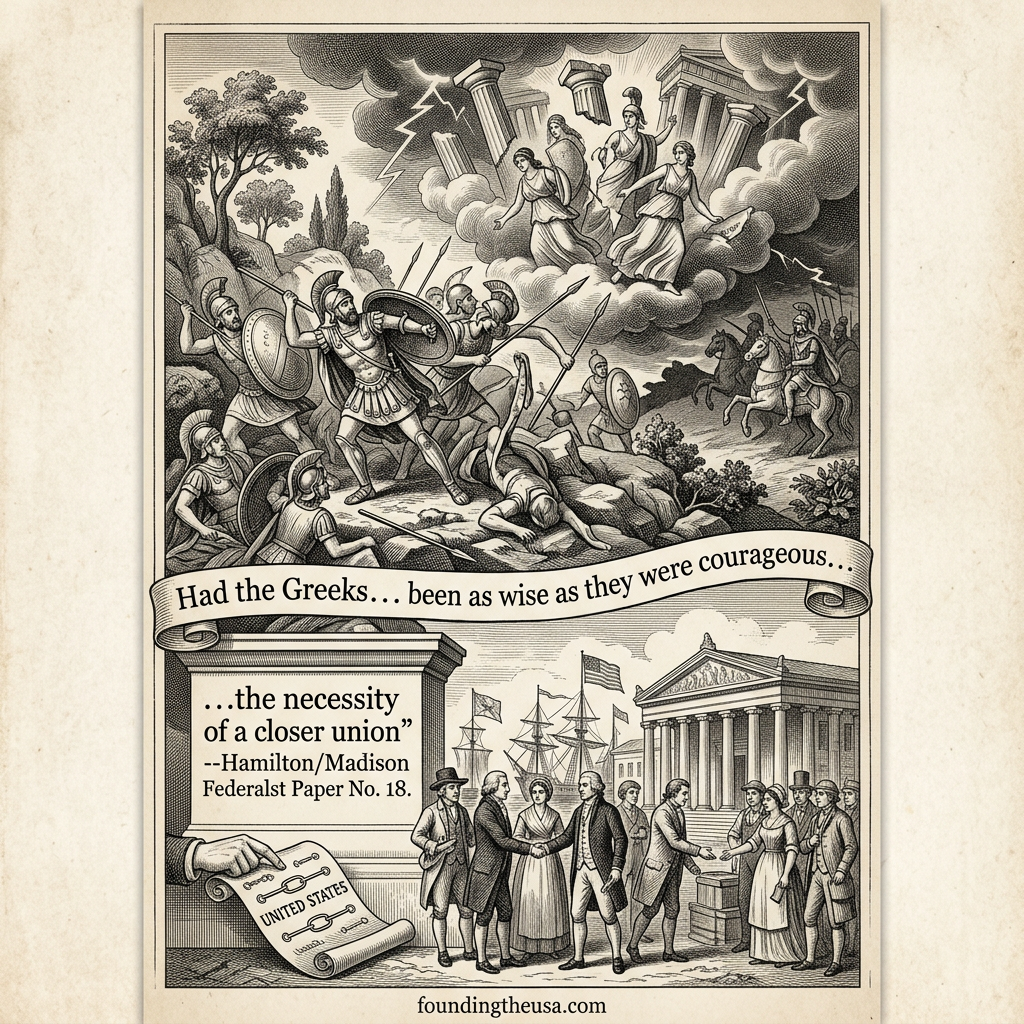 Had the Greeks... been as wise as they were courageous...

...the necessity of a closer union"
--Hamilton/Madison
Federalst Paper No. 18.

UNITED STATES

foundingtheusa.com